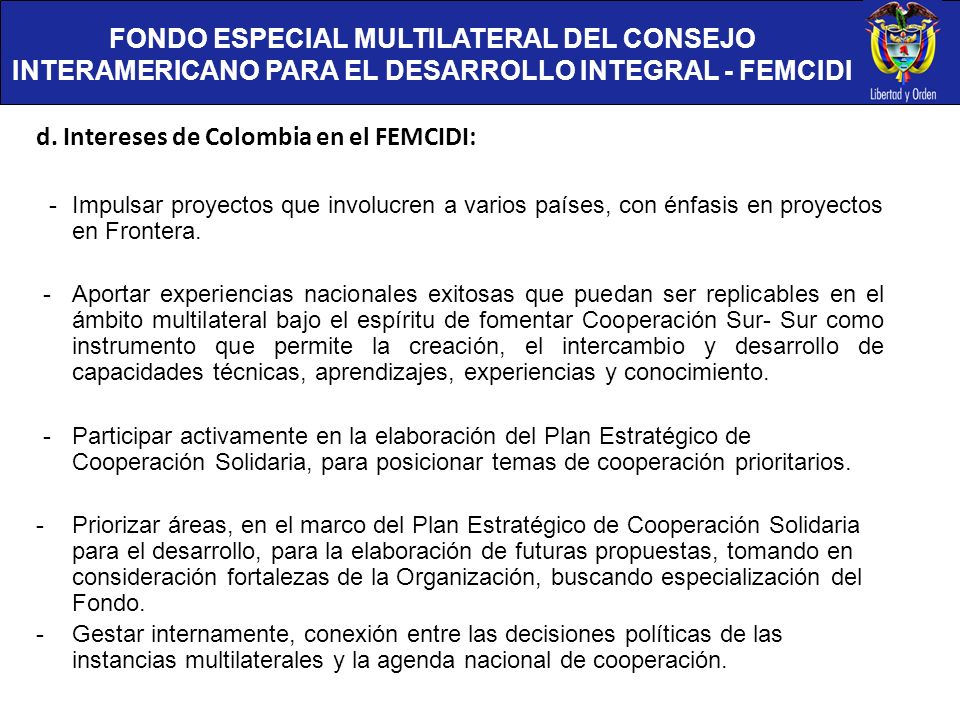 FONDO ESPECIAL MULTILATERAL DEL CONSEJO INTERAMERICANO PARA EL DESARROLLO INTEGRAL - FEMCIDI

Libertad y Orden

d. Intereses de Colombia en el FEMCIDI:

- Impulsar proyectos que involucren a varios países, con énfasis en proyectos en Frontera.

- Aportar experiencias nacionales exitosas que puedan ser replicables en el ámbito multilateral bajo el espíritu de fomentar Cooperación Sur- Sur como instrumento que permite la creación, el intercambio y desarrollo de capacidades técnicas, aprendizajes, experiencias y conocimiento.

- Participar activamente en la elaboración del Plan Estratégico de Cooperación Solidaria, para posicionar temas de cooperación prioritarios.

- Priorizar áreas, en el marco del Plan Estratégico de Cooperación Solidaria para el desarrollo, para la elaboración de futuras propuestas, tomando en consideración fortalezas de la Organización, buscando especialización del Fondo.
- Gestar internamente, conexión entre las decisiones políticas de las instancias multilaterales y la agenda nacional de cooperación.